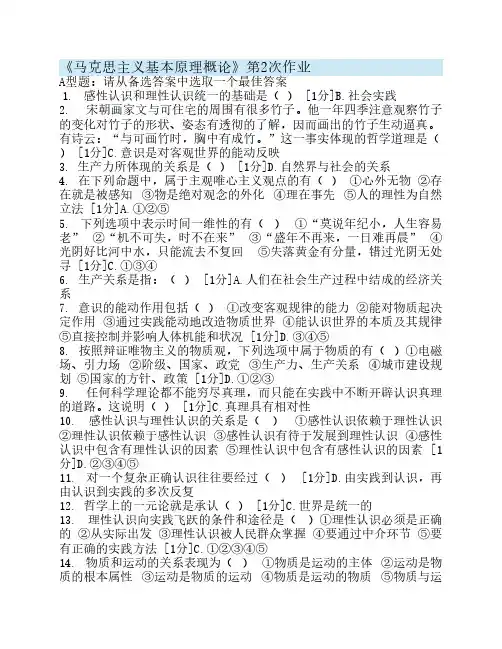 《马克思主义基本原理概论》第2次作业
A型题：请从备选答案中选取一个最佳答案
1. 感性认识和理性认识统一的基础是（ ） [1分]B.社会实践
2. 宋朝画家文与可住宅的周围有很多竹子。他一年四季注意观察竹子的变化对竹子的形状、姿态有透彻的了解，因而画出的竹子生动逼真。有诗云：“与可画竹时，胸中有成竹。”这一事实体现的哲学道理是（ ） [1分]C.意识是对客观世界的能动反映
3. 生产力所体现的关系是（ ） [1分]D.自然界与社会的关系
4. 在下列命题中，属于主观唯心主义观点的有（ ） ①心外无物 ②存在就是被感知 ③物是绝对观念的外化 ④理在事先 ⑤人的理性为自然立法 [1分]A.①②⑤
5. 下列选项中表示时间一维性的有（ ） ①“莫说年纪小，人生容易老” ②“机不可失，时不在来” ③“盛年不再来，一日难再晨” ④光阴好比河中水，只能流去不复回 ⑤失落黄金有分量，错过光阴无处寻 [1分]C.①③④
6. 生产关系是指：（ ） [1分]A.人们在社会生产过程中结成的经济关系
7. 意识的能动作用包括（ ） ①改变客观规律的能力 ②能对物质起决定作用 ③通过实践能动地改造物质世界 ④能认识世界的本质及其规律 ⑤直接控制并影响人体机能和状况 [1分]D.③④⑤
8. 按照辩证唯物主义的物质观，下列选项中属于物质的有（ ）①电磁场、引力场 ②阶级、国家、政党 ③生产力、生产关系 ④城市建设规划 ⑤国家的方针、政策 [1分]D.①②③
9. 任何科学理论都不能穷尽真理，而只能在实践中不断开辟认识真理的道路。这说明（ ） [1分]C.真理具有相对性
10. 感性认识与理性认识的关系是（ ） ①感性认识依赖于理性认识 ②理性认识依赖于感性认识 ③感性认识有待于发展到理性认识 ④感性认识中包含有理性认识的因素 ⑤理性认识中包含有感性认识的因素 [1分]D.②③④⑤
11. 对一个复杂正确认识往往要经过（ ） [1分]D.由实践到认识，再由认识到实践的多次反复
12. 哲学上的一元论就是承认（ ） [1分]C.世界是统一的
13. 理性认识向实践飞跃的条件和途径是（ ）①理性认识必须是正确的 ②从实际出发 ③理性认识被人民群众掌握 ④要通过中介环节 ⑤要有正确的实践方法 [1分]C.①②③④⑤
14. 物质和运动的关系表现为（ ） ①物质是运动的主体 ②运动是物质的根本属性 ③运动是物质的运动 ④物质是运动的物质 ⑤物质与运